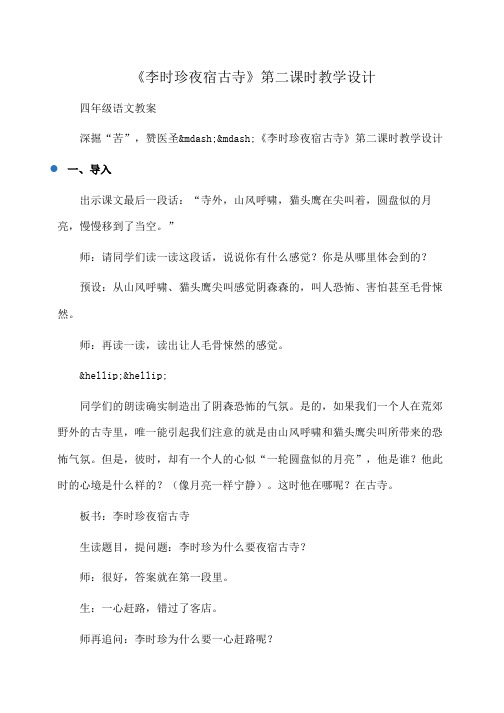 《李时珍夜宿古寺》第二课时教学设计

四年级语文教案

深掘“苦”，赞医圣&mdash;&mdash;《李时珍夜宿古寺》第二课时教学设计

一、导入

出示课文最后一段话：“寺外，山风呼啸，猫头鹰在尖叫着，圆盘似的月亮，慢慢移到了当空。”

师：请同学们读一读这段话，说说你有什么感觉？你是从哪里体会到的？

预设：从山风呼啸、猫头鹰尖叫感觉阴森森的，叫人恐怖、害怕甚至毛骨悚然。

师：再读一读，读出让人毛骨悚然的感觉。

&hellip;&hellip;

同学们的朗读确实制造出了阴森恐怖的气氛。是的，如果我们一个人在荒郊野外的古寺里，唯一能引起我们注意的就是由山风呼啸和猫头鹰尖叫所带来的恐怖气氛。但是，彼时，却有一个人的心似“一轮圆盘似的月亮”，他是谁？他此时的心境是什么样的？（像月亮一样宁静）。这时他在哪呢？在古寺。

板书：李时珍夜宿古寺

生读题目，提问题：李时珍为什么要夜宿古寺？

师：很好，答案就在第一段里。

生：一心赶路，错过了客店。

师再追问：李时珍为什么要一心赶路呢？